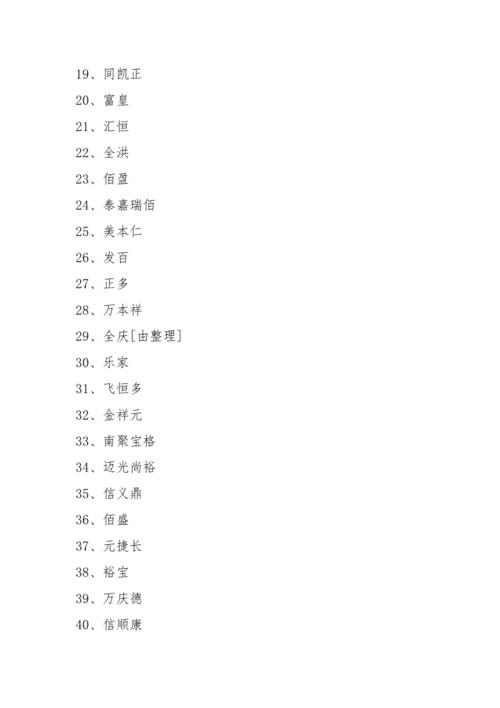 19、同凯正

20、富皇

21、汇恒

22、全洪

23、佰盈

24、泰嘉瑞佰

25、美本仁

26、发百

27、正多

28、万本祥

29、全庆[由整理]

30、乐家

31、飞恒多

32、金祥元

33、南聚宝格

34、迈光尚裕

35、信义鼎

36、佰盛

37、元捷长

38、裕宝

39、万庆德

40、信顺康